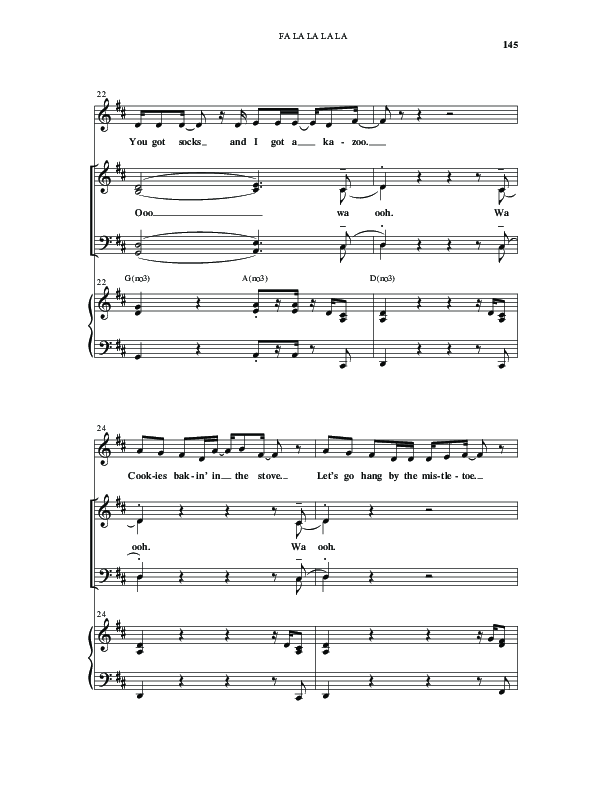 FA LA LA LA LA

145

22

You got socks and I got a ka - zoo.

Ooo wa ooh. Wa

22

G(no3) A(no3) D(no3)

24

Cook-ies bak-in' in the stove. Let's go hang by the mis-tle-toe.

ooh. Wa ooh.

24